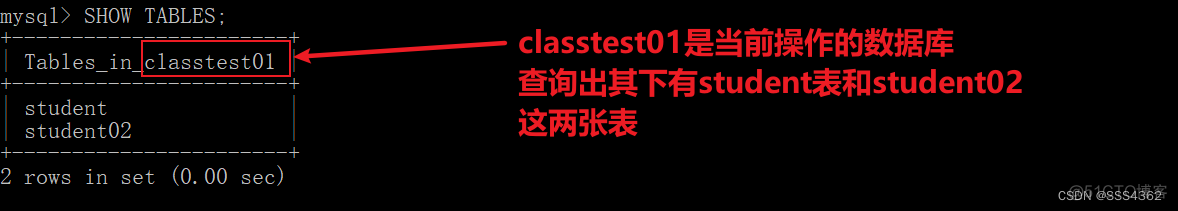 mysql> SHOW TABLES;

| Tables_in_classtest01 |
|---|
| student |
| student02 |

2 rows in set (0.00 sec)

classtest01是当前操作的数据库
查询出其下有student表和student02
这两张表

CSDN @SSS4362